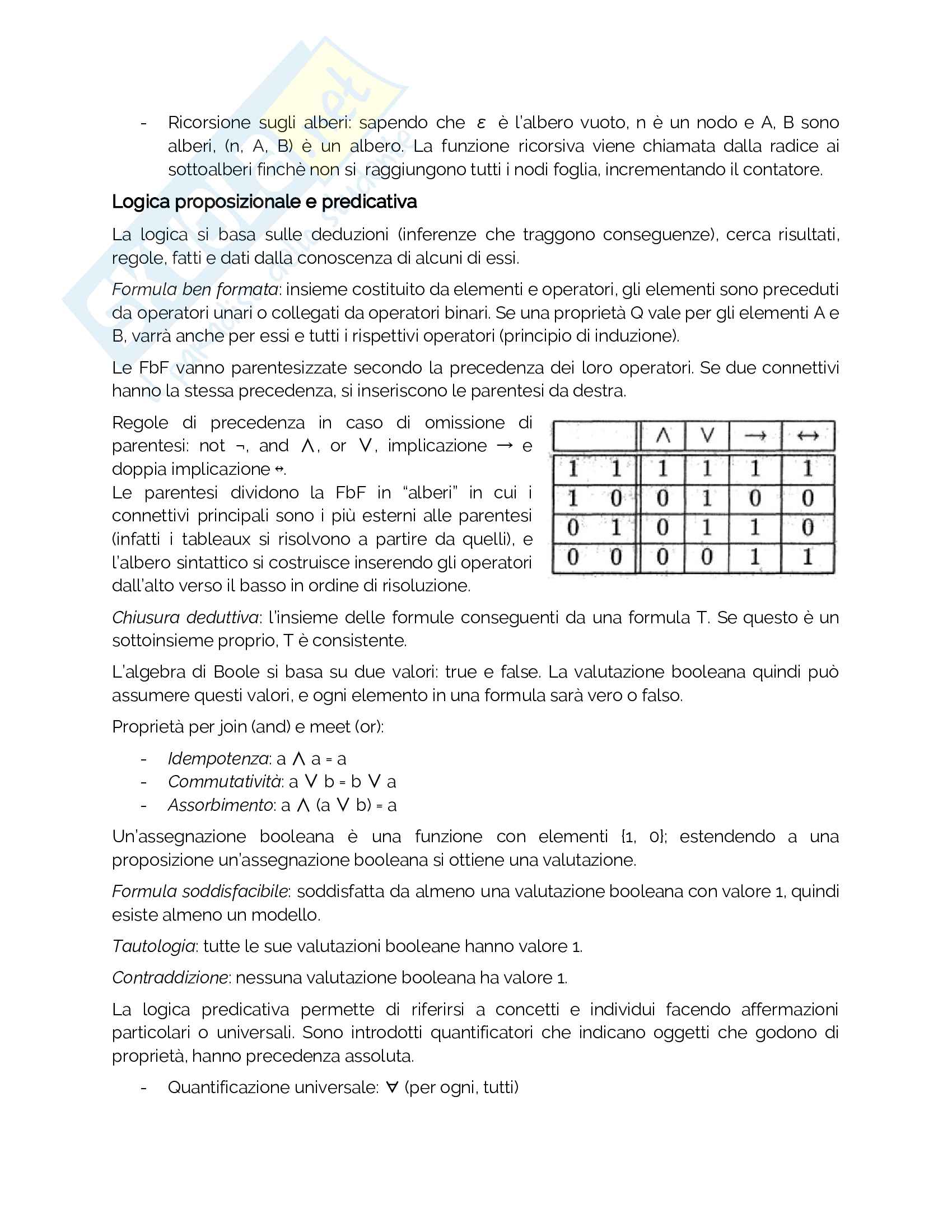 - Ricorsione sugli alberi: sapendo che $\varepsilon$ è l'albero vuoto, n è un nodo e A, B sono alberi, (n, A, B) è un albero. La funzione ricorsiva viene chiamata dalla radice ai sottoalberi finchè non si raggiungono tutti i nodi foglia, incrementando il contatore.

Logica proposizionale e predicativa

La logica si basa sulle deduzioni (inferenze che traggono conseguenze), cerca risultati, regole, fatti e dati dalla conoscenza di alcuni di essi.

Formula ben formata: insieme costituito da elementi e operatori, gli elementi sono preceduti da operatori unari o collegati da operatori binari. Se una proprietà Q vale per gli elementi A e B, varrà anche per essi e tutti i rispettivi operatori (principio di induzione).

Le FbF vanno parentesizzate secondo la precedenza dei loro operatori. Se due connettivi hanno la stessa precedenza, si inseriscono le parentesi da destra.

Regole di precedenza in caso di omissione di parentesi: not $\neg$, and $\wedge$, or $\vee$, implicazione $\rightarrow$ e doppia implicazione $\leftrightarrow$.
Le parentesi dividono la FbF in "alberi" in cui i connettivi principali sono i più esterni alle parentesi (infatti i tableaux si risolvono a partire da quelli), e l'albero sintattico si costruisce inserendo gli operatori dall'alto verso il basso in ordine di risoluzione.

| | | $\wedge$ | $\vee$ | $\rightarrow$ | $\leftrightarrow$ |
|---|---|---|---|---|---|
| 1 | 1 | 1 | 1 | 1 | 1 |
| 1 | 0 | 0 | 1 | 0 | 0 |
| 0 | 1 | 0 | 1 | 1 | 0 |
| 0 | 0 | 0 | 0 | 1 | 1 |

Chiusura deduttiva: l'insieme delle formule conseguenti da una formula T. Se questo è un sottoinsieme proprio, T è consistente.

L'algebra di Boole si basa su due valori: true e false. La valutazione booleana quindi può assumere questi valori, e ogni elemento in una formula sarà vero o falso.

Proprietà per join (and) e meet (or):

- Idempotenza: a $\wedge$ a = a
- Commutatività: a $\vee$ b = b $\vee$ a
- Assorbimento: a $\wedge$ (a $\vee$ b) = a

Un'assegnazione booleana è una funzione con elementi {1, 0}; estendendo a una proposizione un'assegnazione booleana si ottiene una valutazione.

Formula soddisfacibile: soddisfatta da almeno una valutazione booleana con valore 1, quindi esiste almeno un modello.

Tautologia: tutte le sue valutazioni booleane hanno valore 1.

Contraddizione: nessuna valutazione booleana ha valore 1.

La logica predicativa permette di riferirsi a concetti e individui facendo affermazioni particolari o universali. Sono introdotti quantificatori che indicano oggetti che godono di proprietà, hanno precedenza assoluta.

- Quantificazione universale: $\forall$ (per ogni, tutti)